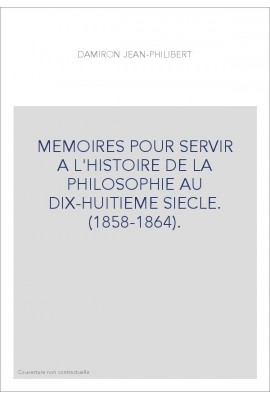 DAMIRON JEAN-PHILIBERT

MEMOIRES POUR SERVIR A L'HISTOIRE DE LA PHILOSOPHIE AU DIX-HUITIEME SIECLE. (1858-1864).

Couverture non contractuelle